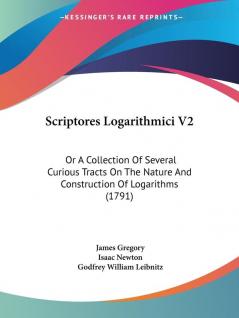 —KESSINGER'S RARE REPRINTS—

Scriptores Logarithmici V2

Or A Collection Of Several Curious Tracts On The Nature And Construction Of Logarithms (1791)

James Gregory
Isaac Newton
Godfrey William Leibnitz